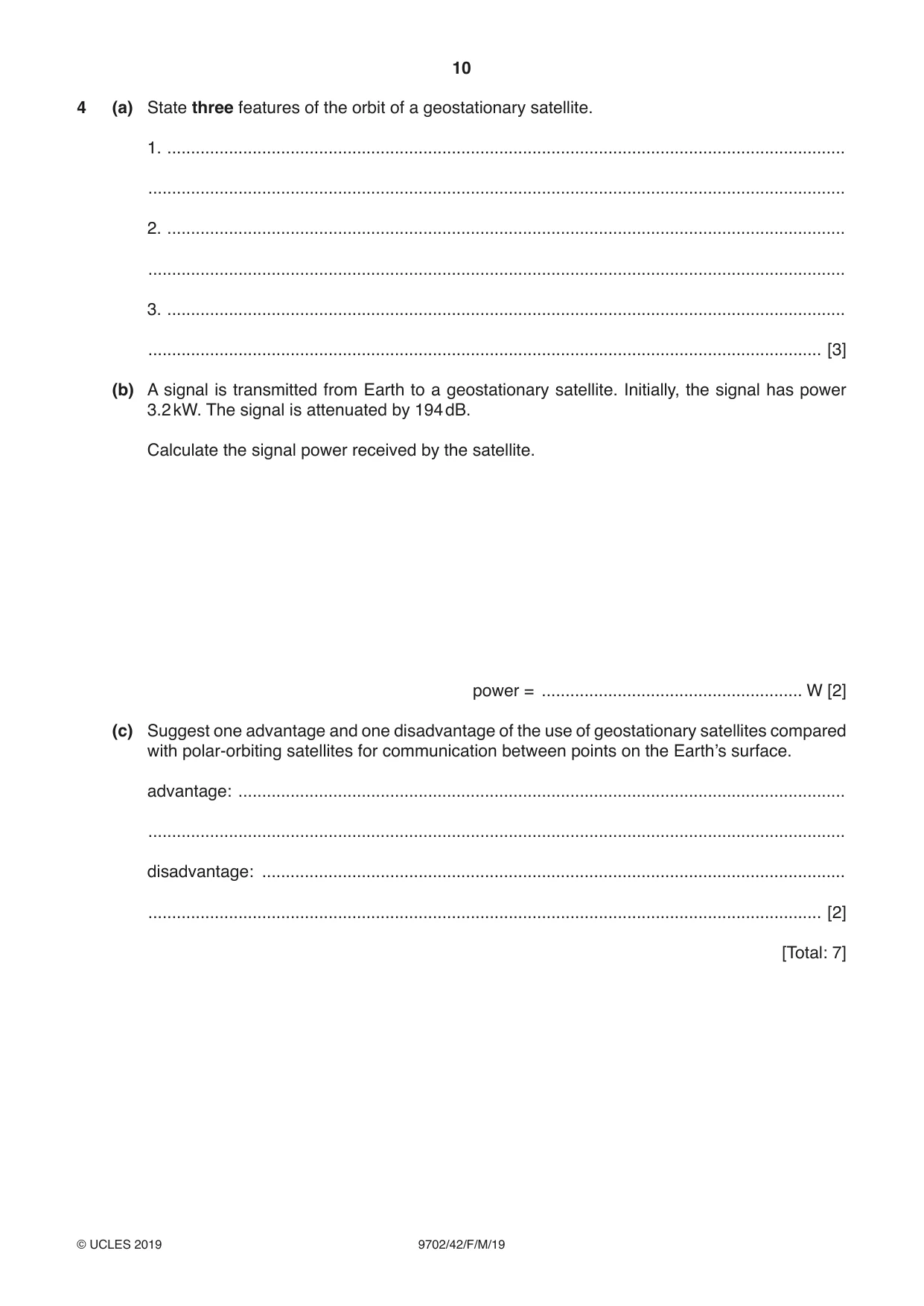 10

4 (a) State three features of the orbit of a geostationary satellite.

1. ____

____

2. ____

____

3. ____

____ [3]

(b) A signal is transmitted from Earth to a geostationary satellite. Initially, the signal has power 3.2 kW. The signal is attenuated by 194 dB.

Calculate the signal power received by the satellite.

power = ____ W [2]

(c) Suggest one advantage and one disadvantage of the use of geostationary satellites compared with polar-orbiting satellites for communication between points on the Earth's surface.

advantage: ____

____

disadvantage: ____

____ [2]

[Total: 7]

© UCLES 2019 9702/42/F/M/19